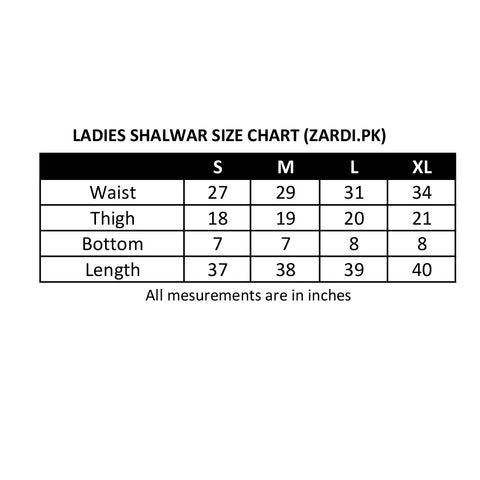 LADIES SHALWAR SIZE CHART (ZARDI.PK)

| | S | M | L | XL |
|---|---|---|---|---|
| Waist | 27 | 29 | 31 | 34 |
| Thigh | 18 | 19 | 20 | 21 |
| Bottom | 7 | 7 | 8 | 8 |
| Length | 37 | 38 | 39 | 40 |

All mesurements are in inches